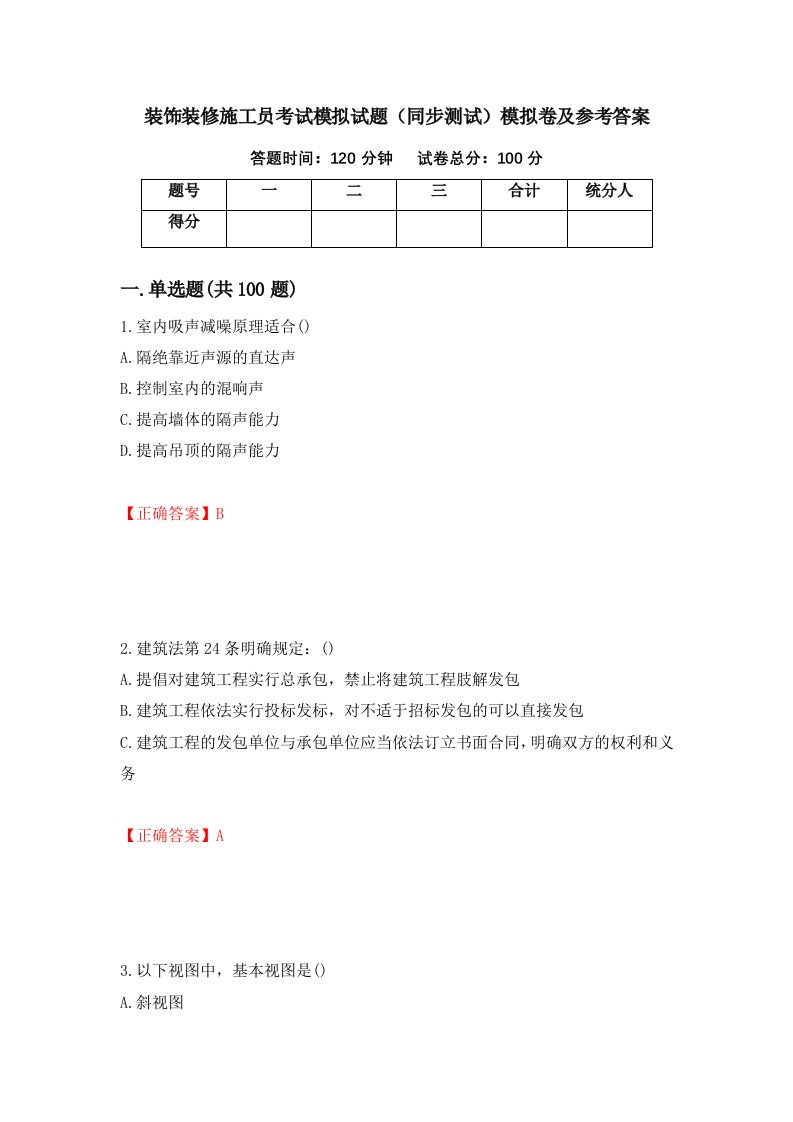 装饰装修施工员考试模拟试题（同步测试）模拟卷及参考答案

答题时间：120 分钟　试卷总分：100 分

| 题号 | 一 | 二 | 三 | 合计 | 统分人 |
|---|---|---|---|---|---|
| 得分 | | | | | |

一.单选题(共 100 题)

1.室内吸声减噪原理适合()
A.隔绝靠近声源的直达声
B.控制室内的混响声
C.提高墙体的隔声能力
D.提高吊顶的隔声能力

【正确答案】B

2.建筑法第 24 条明确规定：()
A.提倡对建筑工程实行总承包，禁止将建筑工程肢解发包
B.建筑工程依法实行投标发标，对不适于招标发包的可以直接发包
C.建筑工程的发包单位与承包单位应当依法订立书面合同，明确双方的权利和义务

【正确答案】A

3.以下视图中，基本视图是()
A.斜视图